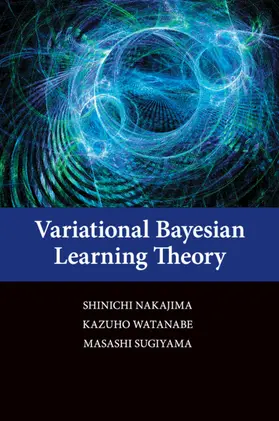 Variational Bayesian Learning Theory

SHINICHI NAKAJIMA
KAZUHO WATANABE
MASASHI SUGIYAMA